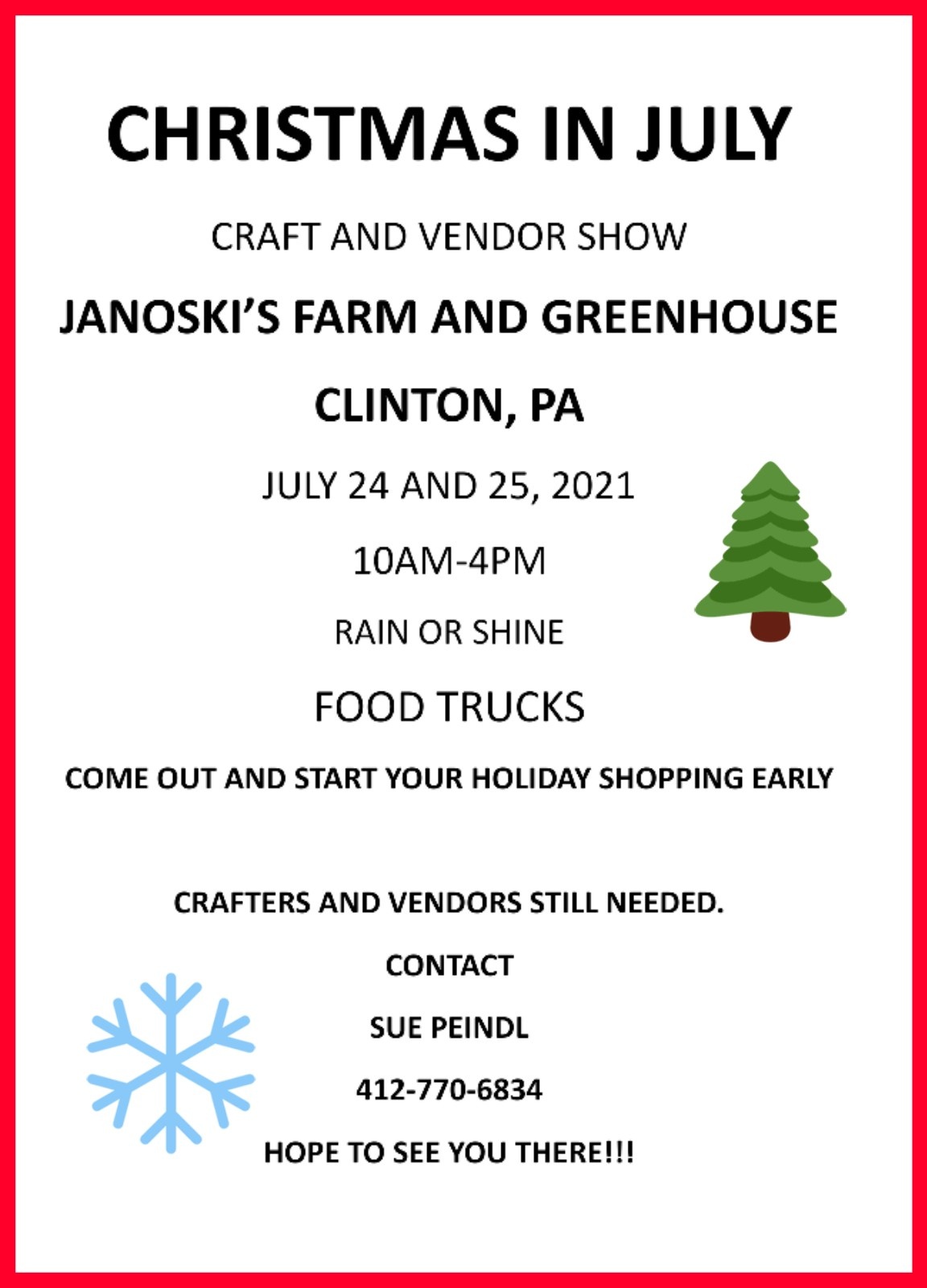 CHRISTMAS IN JULY

CRAFT AND VENDOR SHOW

JANOSKI'S FARM AND GREENHOUSE

CLINTON, PA

JULY 24 AND 25, 2021

10AM-4PM

RAIN OR SHINE

FOOD TRUCKS

COME OUT AND START YOUR HOLIDAY SHOPPING EARLY

CRAFTERS AND VENDORS STILL NEEDED.

CONTACT

SUE PEINDL

412-770-6834

HOPE TO SEE YOU THERE!!!